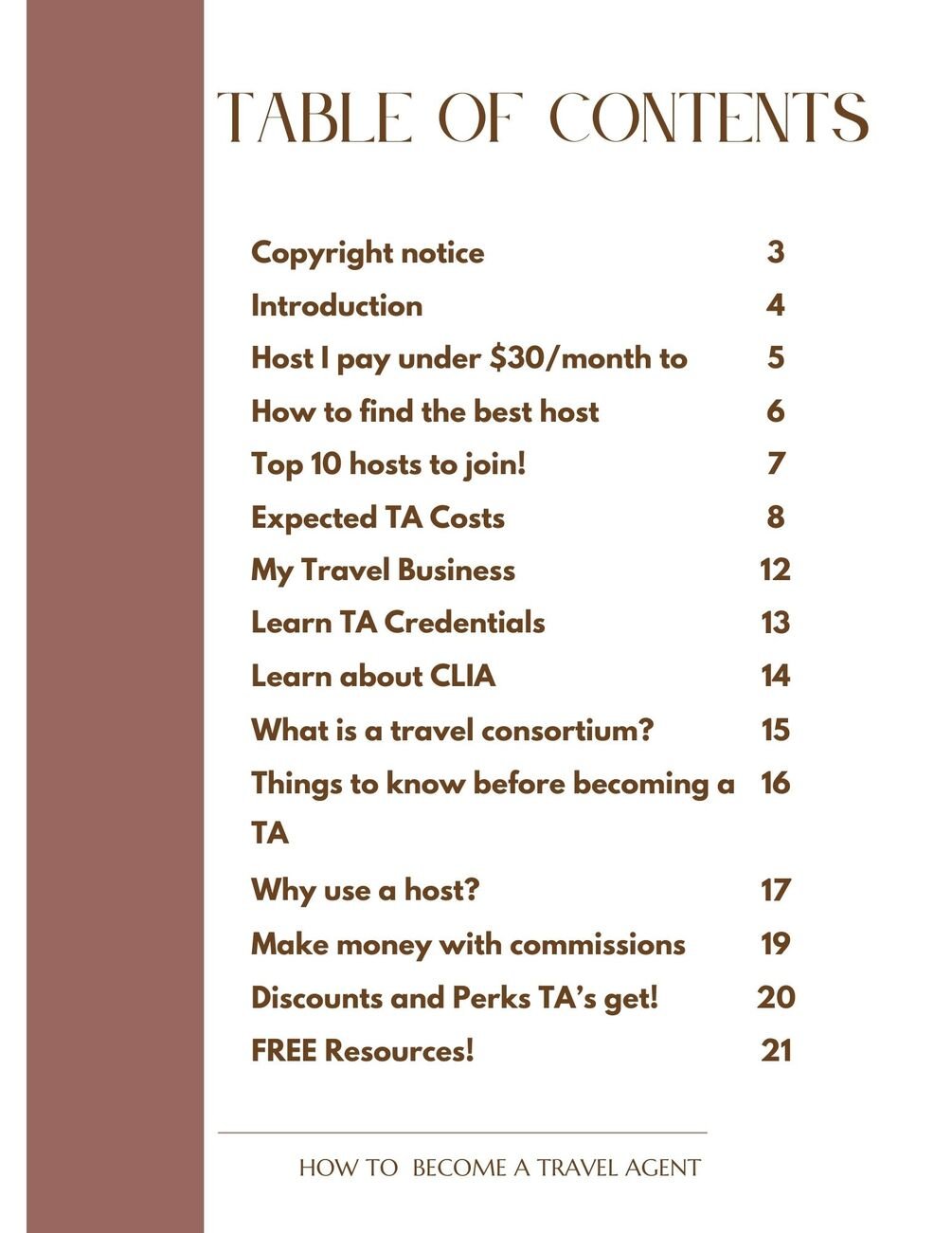 TABLE OF CONTENTS

Copyright notice 3
Introduction 4
Host I pay under $30/month to 5
How to find the best host 6
Top 10 hosts to join! 7
Expected TA Costs 8
My Travel Business 12
Learn TA Credentials 13
Learn about CLIA 14
What is a travel consortium? 15
Things to know before becoming a TA 16
Why use a host? 17
Make money with commissions 19
Discounts and Perks TA's get! 20
FREE Resources! 21

HOW TO BECOME A TRAVEL AGENT